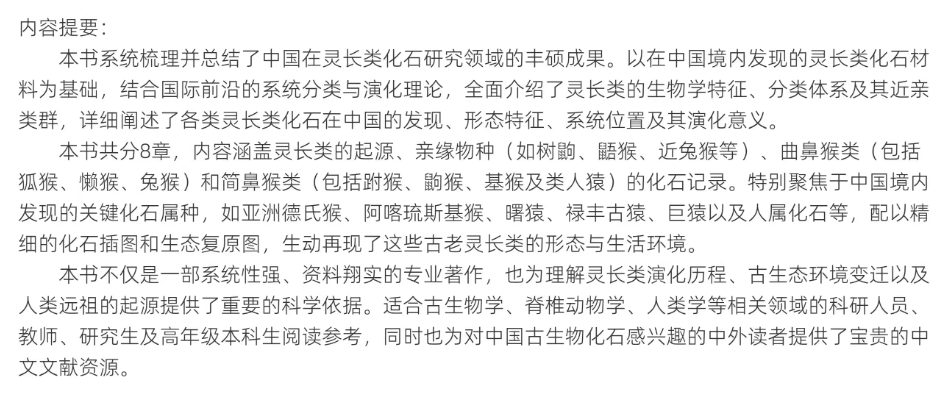 内容提要：

本书系统梳理并总结了中国在灵长类化石研究领域的丰硕成果。以在中国境内发现的灵长类化石材料为基础，结合国际前沿的系统分类与演化理论，全面介绍了灵长类的生物学特征、分类体系及其近亲类群，详细阐述了各类灵长类化石在中国的发现、形态特征、系统位置及其演化意义。

本书共分8章，内容涵盖灵长类的起源、亲缘物种（如树鼩、鼯猴、近兔猴等）、曲鼻猴类（包括狐猴、懒猴、兔猴）和简鼻猴类（包括跗猴、鼩猴、基猴及类人猿）的化石记录。特别聚焦于中国境内发现的关键化石属种，如亚洲德氏猴、阿喀琉斯基猴、曙猿、禄丰古猿、巨猿以及人属化石等，配以精细的化石插图和生态复原图，生动再现了这些古老灵长类的形态与生活环境。

本书不仅是一部系统性强、资料翔实的专业著作，也为理解灵长类演化历程、古生态环境变迁以及人类远祖的起源提供了重要的科学依据。适合古生物学、脊椎动物学、人类学等相关领域的科研人员、教师、研究生及高年级本科生阅读参考，同时也为对中国古生物化石感兴趣的中外读者提供了宝贵的中文文献资源。